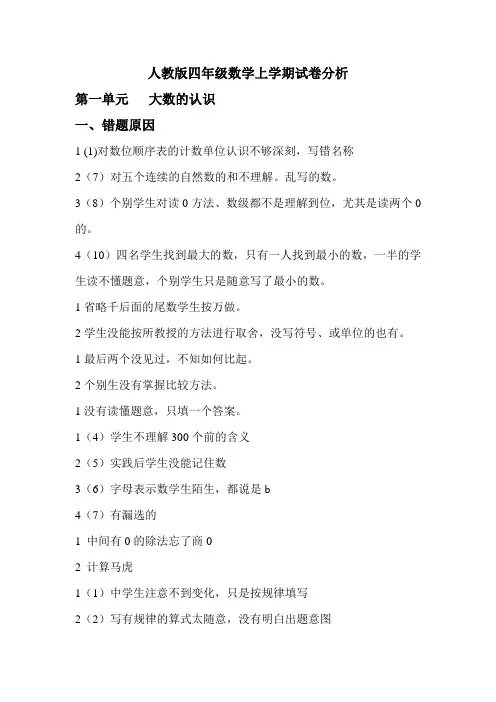 人教版四年级数学上学期试卷分析

第一单元　大数的认识

一、错题原因

1 (1)对数位顺序表的计数单位认识不够深刻，写错名称

2（7）对五个连续的自然数的和不理解。乱写的数。

3（8）个别学生对读 0 方法、数级都不是理解到位，尤其是读两个 0 的。

4（10）四名学生找到最大的数，只有一人找到最小的数，一半的学生读不懂题意，个别学生只是随意写了最小的数。

1 省略千后面的尾数学生按万做。

2 学生没能按所教授的方法进行取舍，没写符号、或单位的也有。

1 最后两个没见过，不知如何比起。

2 个别生没有掌握比较方法。

1 没有读懂题意，只填一个答案。

1（4）学生不理解 300 个前的含义

2（5）实践后学生没能记住数

3（6）字母表示数学生陌生，都说是 b

4（7）有漏选的

1 中间有 0 的除法忘了商 0

2 计算马虎

1（1）中学生注意不到变化，只是按规律填写

2（2）写有规律的算式太随意，没有明白出题意图